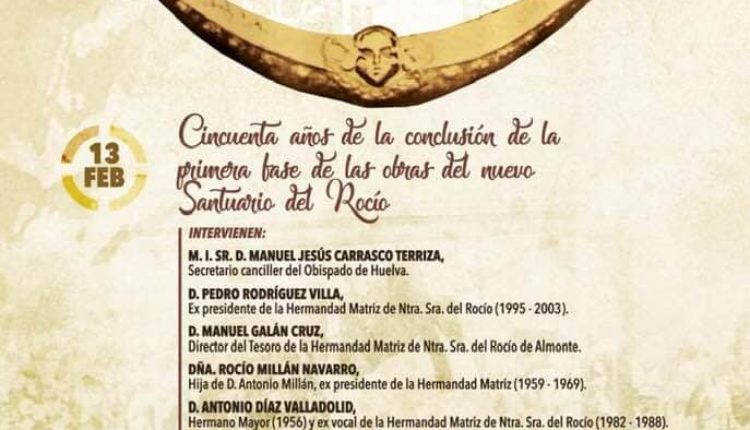 13
FEB

Cincuenta años de la conclusión de la primera fase de las obras del nuevo Santuario del Rocío

INTERVIENEN:

M. I. SR. D. MANUEL JESÚS CARRASCO TERRIZA,
Secretario canciller del Obispado de Huelva.

D. PEDRO RODRÍGUEZ VILLA,
Ex presidente de la Hermandad Matriz de Ntra. Sra. del Rocío (1995 - 2003).

D. MANUEL GALÁN CRUZ,
Director del Tesoro de la Hermandad Matriz de Ntra. Sra. del Rocío de Almonte.

DÑA. ROCÍO MILLÁN NAVARRO,
Hija de D. Antonio Millán, ex presidente de la Hermandad Matriz (1959 - 1969).

D. ANTONIO DÍAZ VALLADOLID,
Hermano Mayor (1956) y ex vocal de la Hermandad Matriz de Ntra. Sra. del Rocío (1982 - 1988).